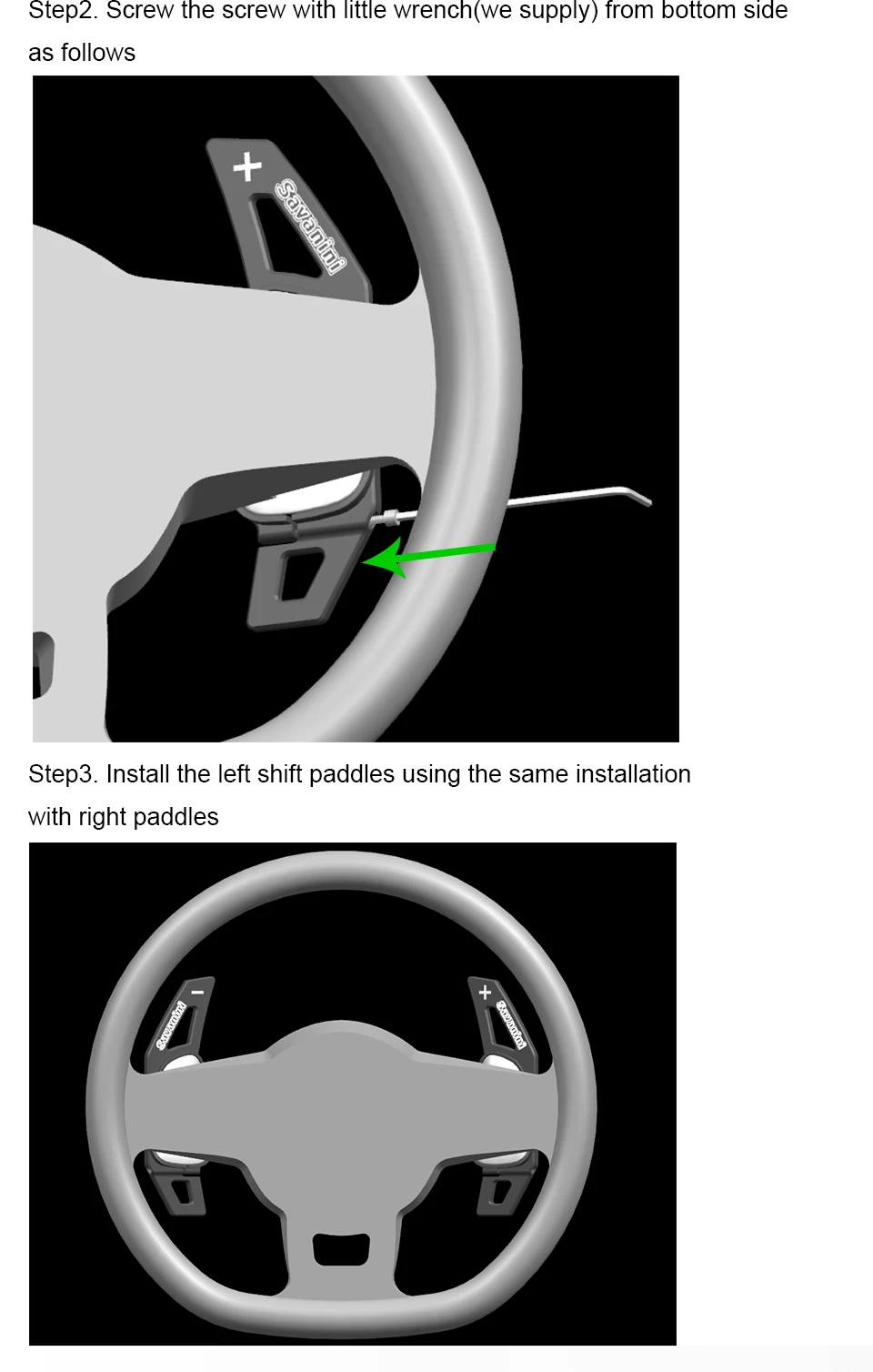 Step2. Screw the screw with little wrench(we supply) from bottom side as follows

+

Savanini

Step3. Install the left shift paddles using the same installation with right paddles

-

Savanini

+

Savanini